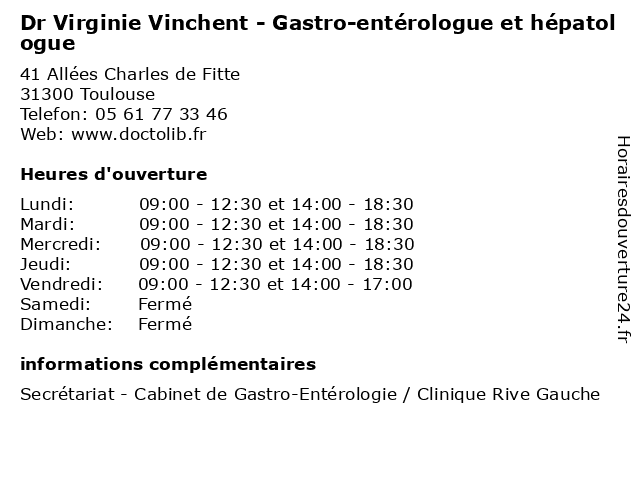 Dr Virginie Vinchent - Gastro-entérologue et hépatologue

41 Allées Charles de Fitte
31300 Toulouse
Telefon: 05 61 77 33 46
Web: www.doctolib.fr

Heures d'ouverture

| | |
|---|---|
| Lundi: | 09:00 - 12:30 et 14:00 - 18:30 |
| Mardi: | 09:00 - 12:30 et 14:00 - 18:30 |
| Mercredi: | 09:00 - 12:30 et 14:00 - 18:30 |
| Jeudi: | 09:00 - 12:30 et 14:00 - 18:30 |
| Vendredi: | 09:00 - 12:30 et 14:00 - 17:00 |
| Samedi: | Fermé |
| Dimanche: | Fermé |

informations complémentaires

Secrétariat - Cabinet de Gastro-Entérologie / Clinique Rive Gauche

Horairesdouverture24.fr